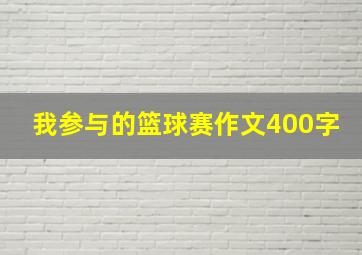 我参与的篮球赛作文400字